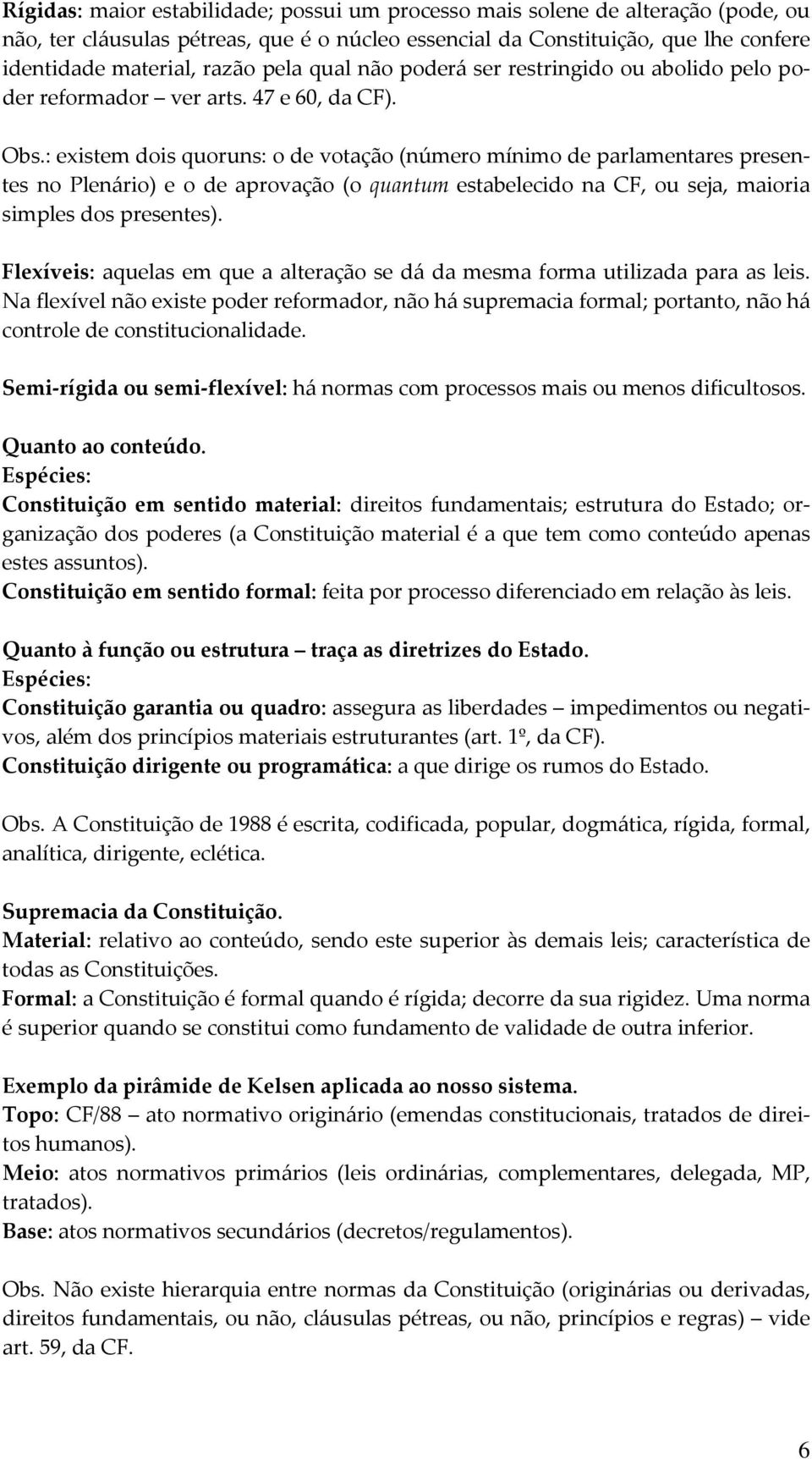 Rígidas: maior estabilidade; possui um processo mais solene de alteração (pode, ou não, ter cláusulas pétreas, que é o núcleo essencial da Constituição, que lhe confere identidade material, razão pela qual não poderá ser restringido ou abolido pelo poder reformador – ver arts. 47 e 60, da CF).

Obs.: existem dois quoruns: o de votação (número mínimo de parlamentares presentes no Plenário) e o de aprovação (o quantum estabelecido na CF, ou seja, maioria simples dos presentes).

Flexíveis: aquelas em que a alteração se dá da mesma forma utilizada para as leis. Na flexível não existe poder reformador, não há supremacia formal; portanto, não há controle de constitucionalidade.

Semi-rígida ou semi-flexível: há normas com processos mais ou menos dificultosos.

Quanto ao conteúdo.
Espécies:
Constituição em sentido material: direitos fundamentais; estrutura do Estado; organização dos poderes (a Constituição material é a que tem como conteúdo apenas estes assuntos).
Constituição em sentido formal: feita por processo diferenciado em relação às leis.

Quanto à função ou estrutura – traça as diretrizes do Estado.
Espécies:
Constituição garantia ou quadro: assegura as liberdades – impedimentos ou negativos, além dos princípios materiais estruturantes (art. 1º, da CF).
Constituição dirigente ou programática: a que dirige os rumos do Estado.

Obs. A Constituição de 1988 é escrita, codificada, popular, dogmática, rígida, formal, analítica, dirigente, eclética.

Supremacia da Constituição.
Material: relativo ao conteúdo, sendo este superior às demais leis; característica de todas as Constituições.
Formal: a Constituição é formal quando é rígida; decorre da sua rigidez. Uma norma é superior quando se constitui como fundamento de validade de outra inferior.

Exemplo da pirâmide de Kelsen aplicada ao nosso sistema.
Topo: CF/88 – ato normativo originário (emendas constitucionais, tratados de direitos humanos).
Meio: atos normativos primários (leis ordinárias, complementares, delegada, MP, tratados).
Base: atos normativos secundários (decretos/regulamentos).

Obs. Não existe hierarquia entre normas da Constituição (originárias ou derivadas, direitos fundamentais, ou não, cláusulas pétreas, ou não, princípios e regras) – vide art. 59, da CF.

6